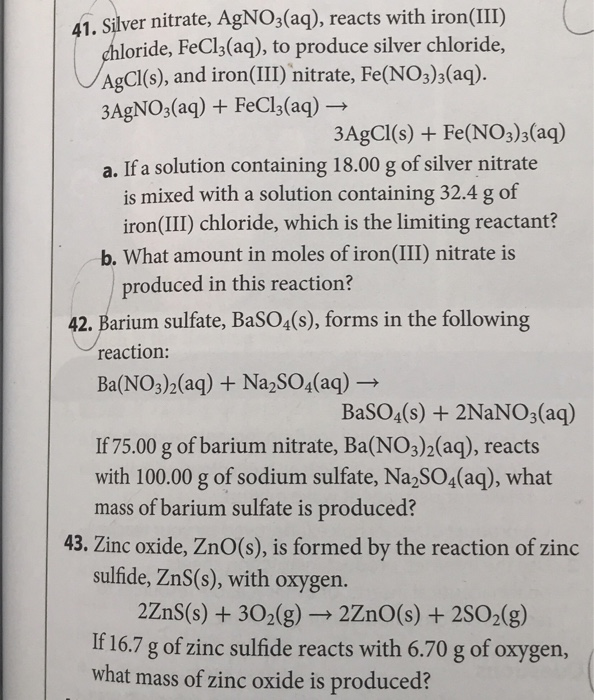 41. Silver nitrate, $AgNO_3(aq)$, reacts with iron(III) chloride, $FeCl_3(aq)$, to produce silver chloride, $AgCl(s)$, and iron(III) nitrate, $Fe(NO_3)_3(aq)$.

$3AgNO_3(aq) + FeCl_3(aq) \rightarrow 3AgCl(s) + Fe(NO_3)_3(aq)$

a. If a solution containing 18.00 g of silver nitrate is mixed with a solution containing 32.4 g of iron(III) chloride, which is the limiting reactant?

b. What amount in moles of iron(III) nitrate is produced in this reaction?

42. Barium sulfate, $BaSO_4(s)$, forms in the following reaction:

$Ba(NO_3)_2(aq) + Na_2SO_4(aq) \rightarrow BaSO_4(s) + 2NaNO_3(aq)$

If 75.00 g of barium nitrate, $Ba(NO_3)_2(aq)$, reacts with 100.00 g of sodium sulfate, $Na_2SO_4(aq)$, what mass of barium sulfate is produced?

43. Zinc oxide, $ZnO(s)$, is formed by the reaction of zinc sulfide, $ZnS(s)$, with oxygen.

$2ZnS(s) + 3O_2(g) \rightarrow 2ZnO(s) + 2SO_2(g)$

If 16.7 g of zinc sulfide reacts with 6.70 g of oxygen, what mass of zinc oxide is produced?